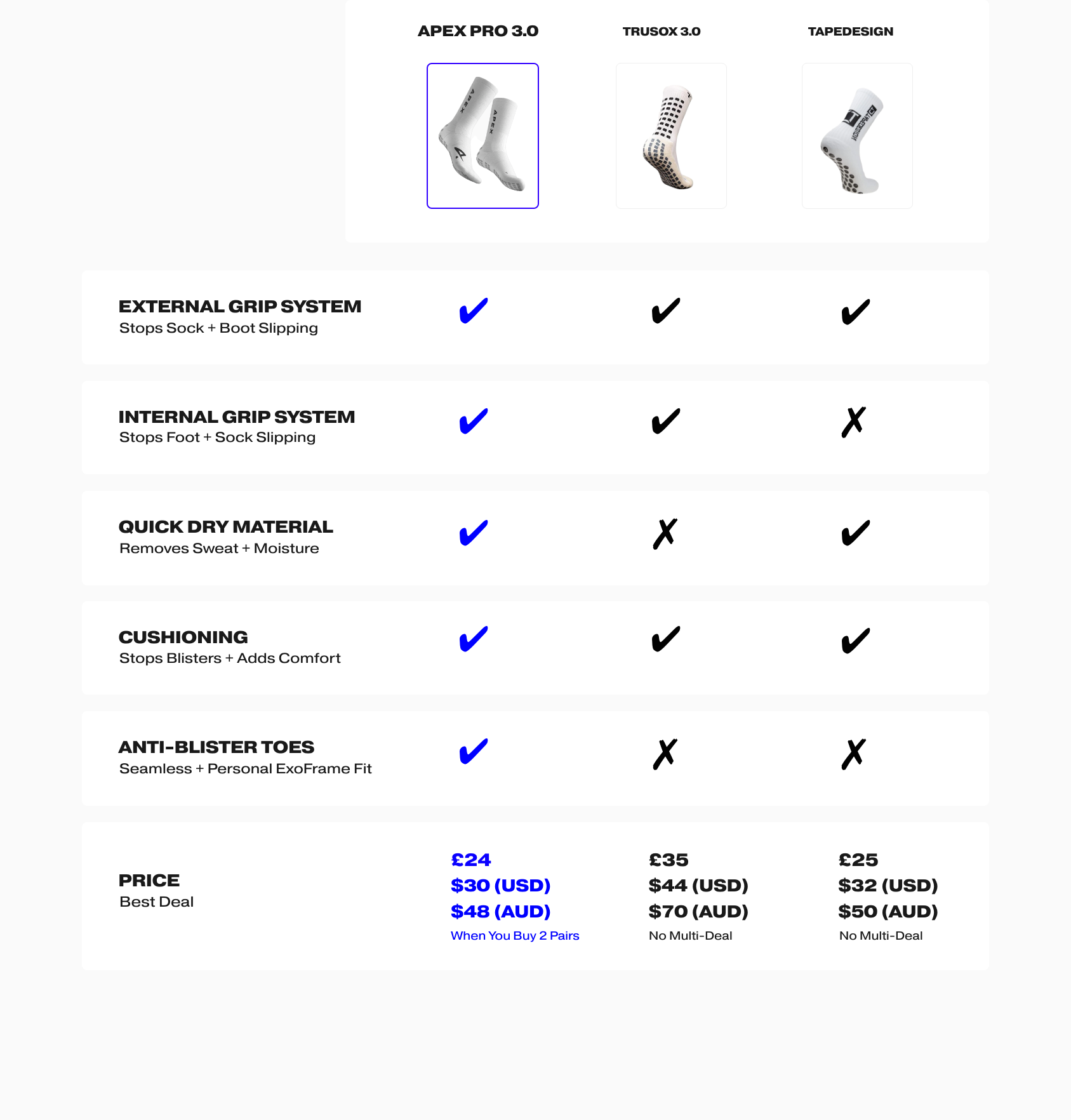 | | APEX PRO 3.0 | TRUSOX 3.0 | TAPEDESIGN |
|---|---|---|---|
| EXTERNAL GRIP SYSTEM Stops Sock + Boot Slipping | ✔ | ✔ | ✔ |
| INTERNAL GRIP SYSTEM Stops Foot + Sock Slipping | ✔ | ✔ | ✗ |
| QUICK DRY MATERIAL Removes Sweat + Moisture | ✔ | ✗ | ✔ |
| CUSHIONING Stops Blisters + Adds Comfort | ✔ | ✔ | ✔ |
| ANTI-BLISTER TOES Seamless + Personal ExoFrame Fit | ✔ | ✗ | ✗ |
| PRICE Best Deal | £24 $30 (USD) $48 (AUD) When You Buy 2 Pairs | £35 $44 (USD) $70 (AUD) No Multi-Deal | £25 $32 (USD) $50 (AUD) No Multi-Deal |